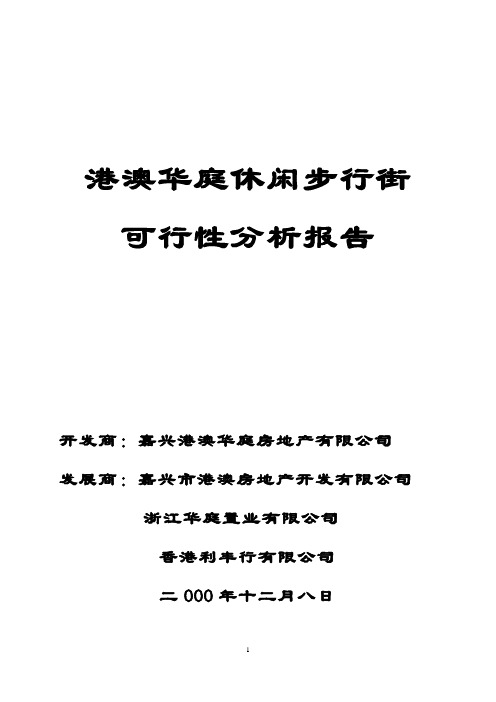 港澳华庭休闲步行街

可行性分析报告

开发商：嘉兴港澳华庭房地产有限公司

发展商：嘉兴市港澳房地产开发有限公司

浙江华庭置业有限公司

香港利丰行有限公司

二000年十二月八日

1